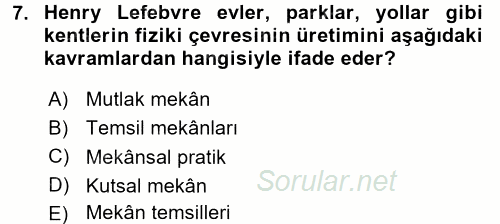 7. Henry Lefebvre evler, parklar, yollar gibi kentlerin fiziki çevresinin üretimini aşağıdaki kavramlardan hangisiyle ifade eder?

A) Mutlak mekân
B) Temsil mekânları
C) Mekânsal pratik
D) Kutsal mekân
E) Mekân temsilleri

Sorular.net